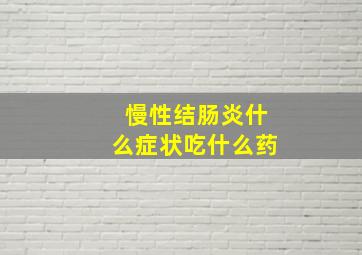 慢性结肠炎什么症状吃什么药